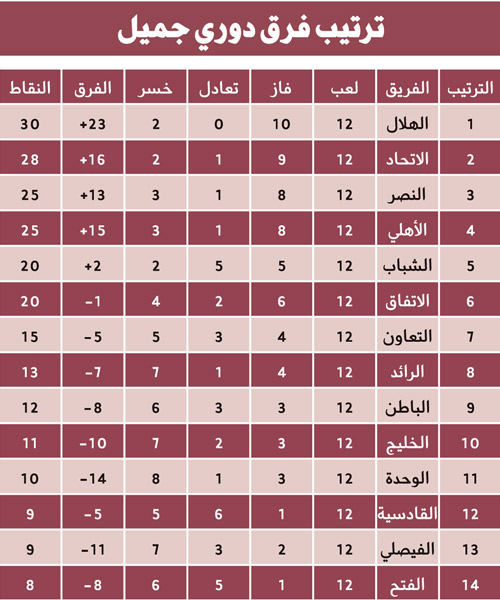 ترتيب فرق دوري جميل

| الترتيب | الفريق | لعب | فاز | تعادل | خسر | الفرق | النقاط |
|---|---|---|---|---|---|---|---|
| 1 | الهلال | 12 | 10 | 0 | 2 | +23 | 30 |
| 2 | الاتحاد | 12 | 9 | 1 | 2 | +16 | 28 |
| 3 | النصر | 12 | 8 | 1 | 3 | +13 | 25 |
| 4 | الأهلي | 12 | 8 | 1 | 3 | +15 | 25 |
| 5 | الشباب | 12 | 5 | 5 | 2 | +2 | 20 |
| 6 | الاتفاق | 12 | 6 | 2 | 4 | -1 | 20 |
| 7 | التعاون | 12 | 4 | 3 | 5 | -5 | 15 |
| 8 | الرائد | 12 | 4 | 1 | 7 | -7 | 13 |
| 9 | الباطن | 12 | 3 | 3 | 6 | -8 | 12 |
| 10 | الخليج | 12 | 3 | 2 | 7 | -10 | 11 |
| 11 | الوحدة | 12 | 3 | 1 | 8 | -14 | 10 |
| 12 | القادسية | 12 | 1 | 6 | 5 | -5 | 9 |
| 13 | الفيصلي | 12 | 2 | 3 | 7 | -11 | 9 |
| 14 | الفتح | 12 | 1 | 5 | 6 | -8 | 8 |